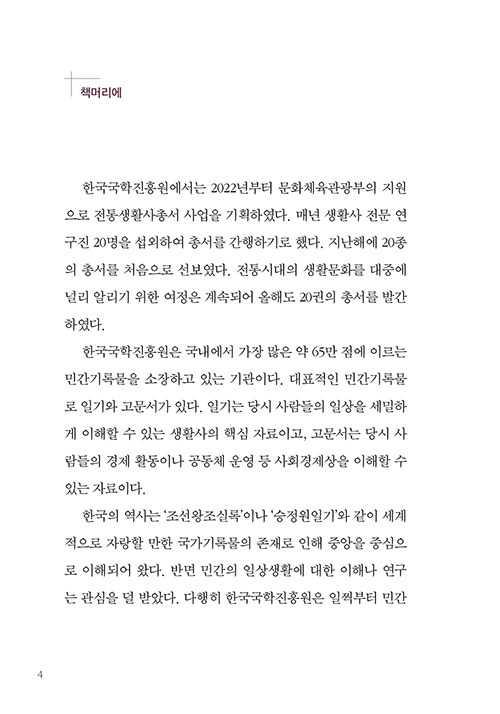 책머리에

한국국학진흥원에서는 2022년부터 문화체육관광부의 지원으로 전통생활사총서 사업을 기획하였다. 매년 생활사 전문 연구진 20명을 섭외하여 총서를 간행하기로 했다. 지난해에 20종의 총서를 처음으로 선보였다. 전통시대의 생활문화를 대중에 널리 알리기 위한 여정은 계속되어 올해도 20권의 총서를 발간하였다.

한국국학진흥원은 국내에서 가장 많은 약 65만 점에 이르는 민간기록물을 소장하고 있는 기관이다. 대표적인 민간기록물로 일기와 고문서가 있다. 일기는 당시 사람들의 일상을 세밀하게 이해할 수 있는 생활사의 핵심 자료이고, 고문서는 당시 사람들의 경제 활동이나 공동체 운영 등 사회경제상을 이해할 수 있는 자료이다.

한국의 역사는 '조선왕조실록'이나 '승정원일기'와 같이 세계적으로 자랑할 만한 국가기록물의 존재로 인해 중앙을 중심으로 이해되어 왔다. 반면 민간의 일상생활에 대한 이해나 연구는 관심을 덜 받았다. 다행히 한국국학진흥원은 일찍부터 민간

4